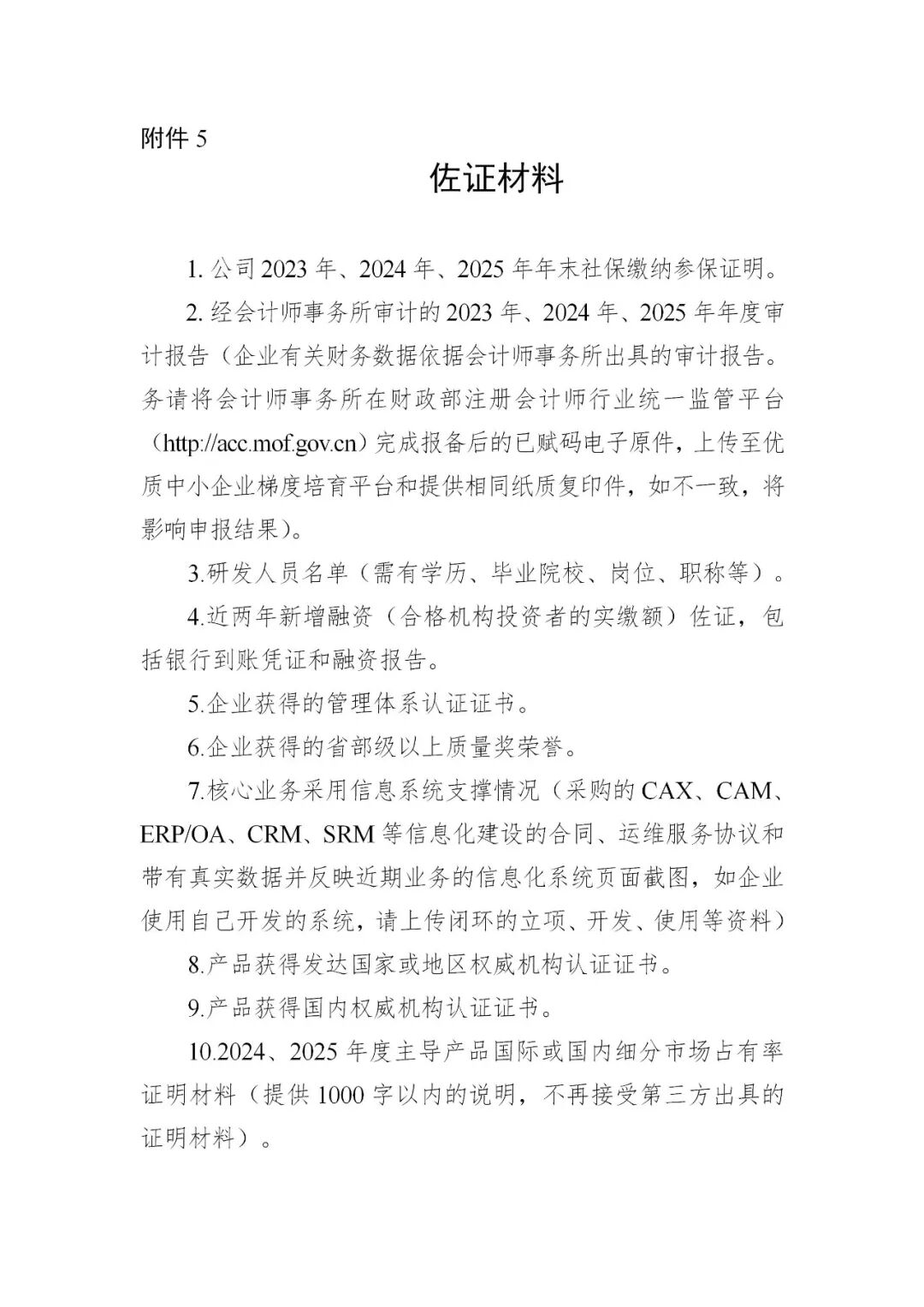 附件 5

佐证材料

1. 公司 2023 年、2024 年、2025 年年末社保缴纳参保证明。

2. 经会计师事务所审计的 2023 年、2024 年、2025 年年度审计报告（企业有关财务数据依据会计师事务所出具的审计报告。务请将会计师事务所在财政部注册会计师行业统一监管平台（http://acc.mof.gov.cn）完成报备后的已赋码电子原件，上传至优质中小企业梯度培育平台和提供相同纸质复印件，如不一致，将影响申报结果）。

3.研发人员名单（需有学历、毕业院校、岗位、职称等）。

4.近两年新增融资（合格机构投资者的实缴额）佐证，包括银行到账凭证和融资报告。

5.企业获得的管理体系认证证书。

6.企业获得的省部级以上质量奖荣誉。

7.核心业务采用信息系统支撑情况（采购的 CAX、CAM、ERP/OA、CRM、SRM 等信息化建设的合同、运维服务协议和带有真实数据并反映近期业务的信息化系统页面截图，如企业使用自己开发的系统，请上传闭环的立项、开发、使用等资料）

8.产品获得发达国家或地区权威机构认证证书。

9.产品获得国内权威机构认证证书。

10.2024、2025 年度主导产品国际或国内细分市场占有率证明材料（提供 1000 字以内的说明，不再接受第三方出具的证明材料）。